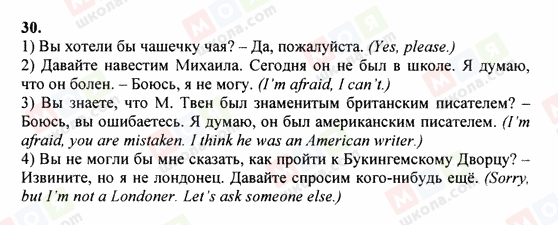 30.

1) Вы хотели бы чашечку чая? – Да, пожалуйста. (Yes, please.)

2) Давайте навестим Михаила. Сегодня он не был в школе. Я думаю, что он болен. – Боюсь, я не могу. (I'm afraid, I can't.)

3) Вы знаете, что М. Твен был знаменитым британским писателем? – Боюсь, вы ошибаетесь. Я думаю, он был американским писателем. (I'm afraid, you are mistaken. I think he was an American writer.)

4) Вы не могли бы мне сказать, как пройти к Букингемскому Дворцу? – Извините, но я не лондонец. Давайте спросим кого-нибудь ещё. (Sorry, but I'm not a Londoner. Let's ask someone else.)